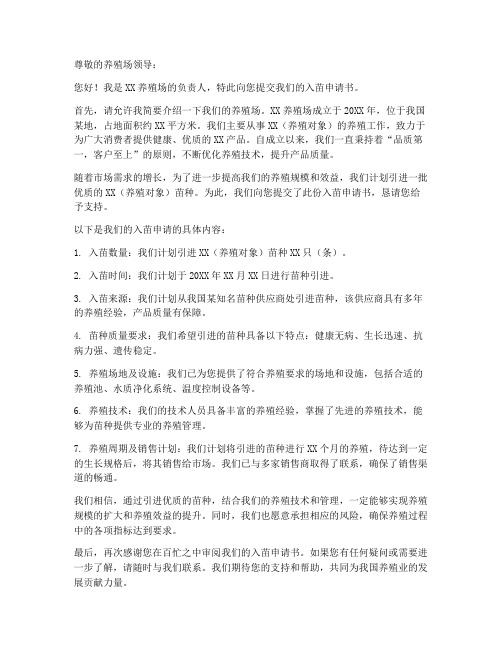 尊敬的养殖场领导：

您好！我是XX养殖场的负责人，特此向您提交我们的入苗申请书。

首先，请允许我简要介绍一下我们的养殖场。XX养殖场成立于20XX年，位于我国某地，占地面积约XX平方米。我们主要从事XX（养殖对象）的养殖工作，致力于为广大消费者提供健康、优质的XX产品。自成立以来，我们一直秉持着“品质第一，客户至上”的原则，不断优化养殖技术，提升产品质量。

随着市场需求的增长，为了进一步提高我们的养殖规模和效益，我们计划引进一批优质的XX（养殖对象）苗种。为此，我们向您提交了此份入苗申请书，恳请您给予支持。

以下是我们的入苗申请的具体内容：

1. 入苗数量：我们计划引进XX（养殖对象）苗种XX只（条）。

2. 入苗时间：我们计划于20XX年XX月XX日进行苗种引进。

3. 入苗来源：我们计划从我国某知名苗种供应商处引进苗种，该供应商具有多年的养殖经验，产品质量有保障。

4. 苗种质量要求：我们希望引进的苗种具备以下特点：健康无病、生长迅速、抗病力强、遗传稳定。

5. 养殖场地及设施：我们已为您提供了符合养殖要求的场地和设施，包括合适的养殖池、水质净化系统、温度控制设备等。

6. 养殖技术：我们的技术人员具备丰富的养殖经验，掌握了先进的养殖技术，能够为苗种提供专业的养殖管理。

7. 养殖周期及销售计划：我们计划将引进的苗种进行XX个月的养殖，待达到一定的生长规格后，将其销售给市场。我们已与多家销售商取得了联系，确保了销售渠道的畅通。

我们相信，通过引进优质的苗种，结合我们的养殖技术和管理，一定能够实现养殖规模的扩大和养殖效益的提升。同时，我们也愿意承担相应的风险，确保养殖过程中的各项指标达到要求。

最后，再次感谢您在百忙之中审阅我们的入苗申请书。如果您有任何疑问或需要进一步了解，请随时与我们联系。我们期待您的支持和帮助，共同为我国养殖业的发展贡献力量。